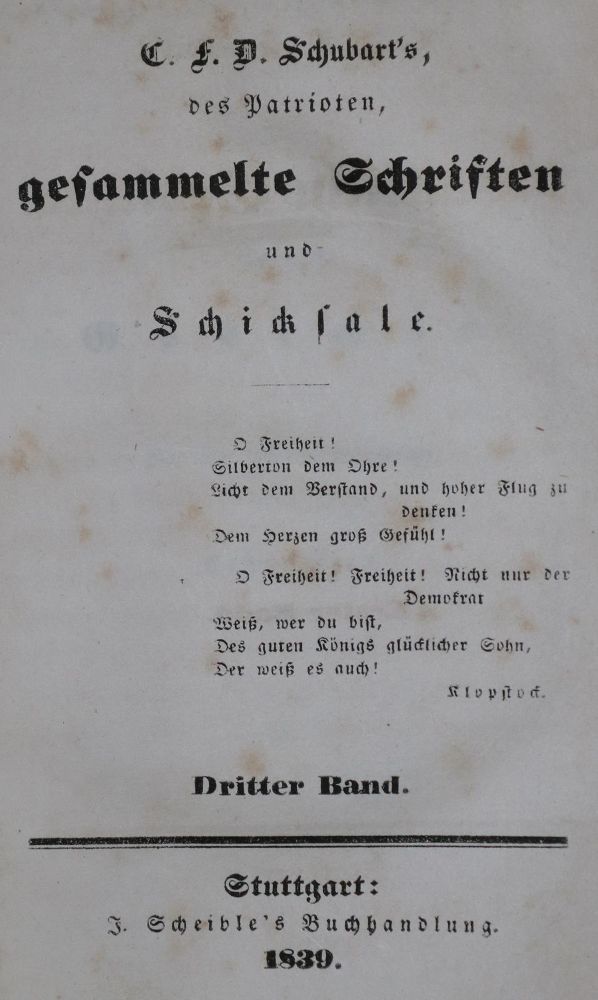 C. F. D. Schubart's,
des Patrioten,
gesammelte Schriften
und
Schicksale.

O Freiheit!
Silberton dem Ohre!
Licht dem Verstand, und hoher Flug zu denken!
Dem Herzen groß Gefühl!

O Freiheit! Freiheit! Nicht nur der Demokrat
Weiß, wer du bist,
Des guten Königs glücklicher Sohn,
Der weiß es auch!
Klopstock.

Dritter Band.

Stuttgart:
J. Scheible's Buchhandlung.
1839.